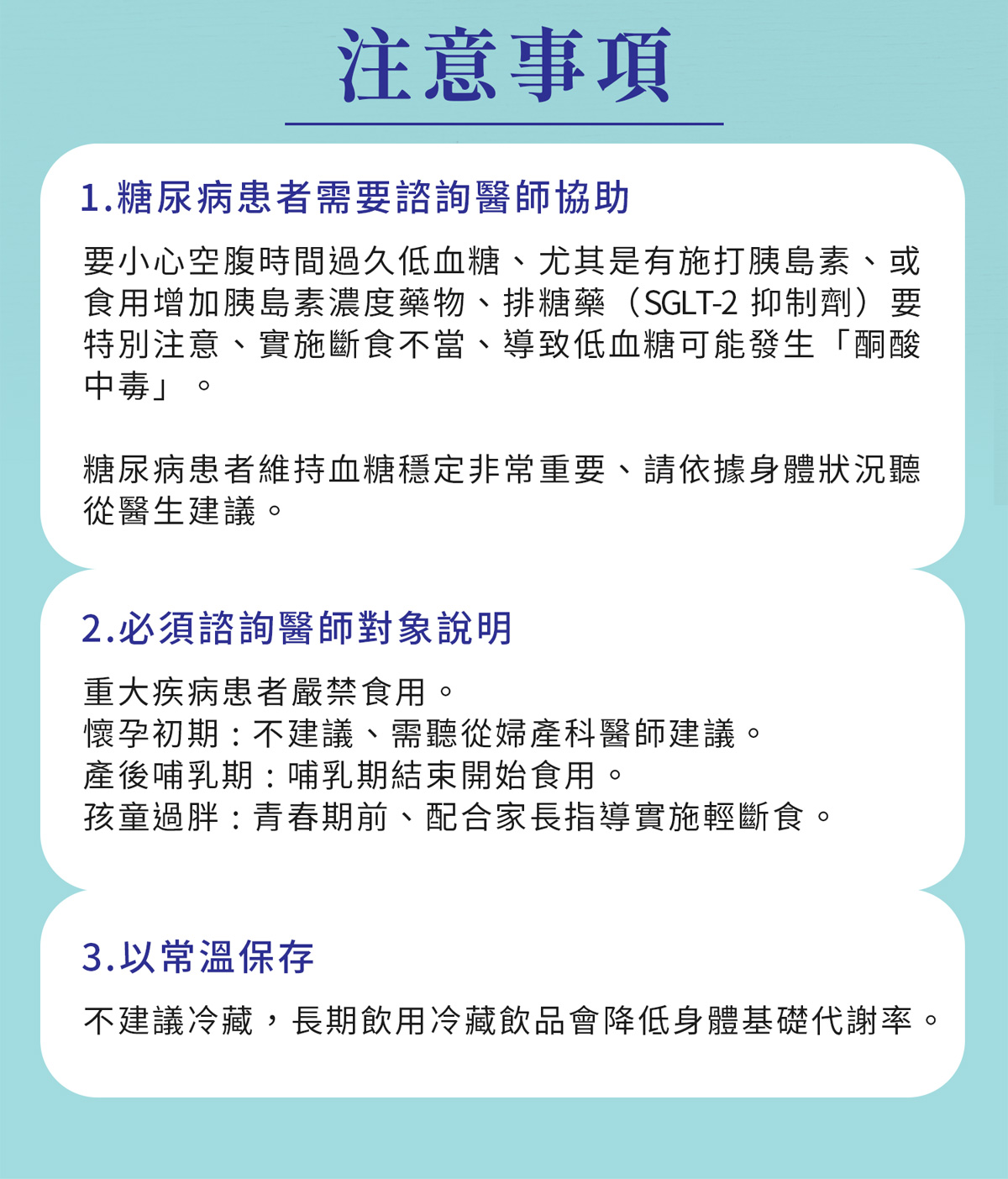 注意事項

1.糖尿病患者需要諮詢醫師協助

要小心空腹時間過久低血糖、尤其是有施打胰島素、或食用增加胰島素濃度藥物、排糖藥（SGLT-2 抑制劑）要特別注意、實施斷食不當、導致低血糖可能發生「酮酸中毒」。

糖尿病患者維持血糖穩定非常重要、請依據身體狀況聽從醫生建議。

2.必須諮詢醫師對象說明

重大疾病患者嚴禁食用。
懷孕初期：不建議、需聽從婦產科醫師建議。
產後哺乳期：哺乳期結束開始食用。
孩童過胖：青春期前、配合家長指導實施輕斷食。

3.以常溫保存

不建議冷藏，長期飲用冷藏飲品會降低身體基礎代謝率。